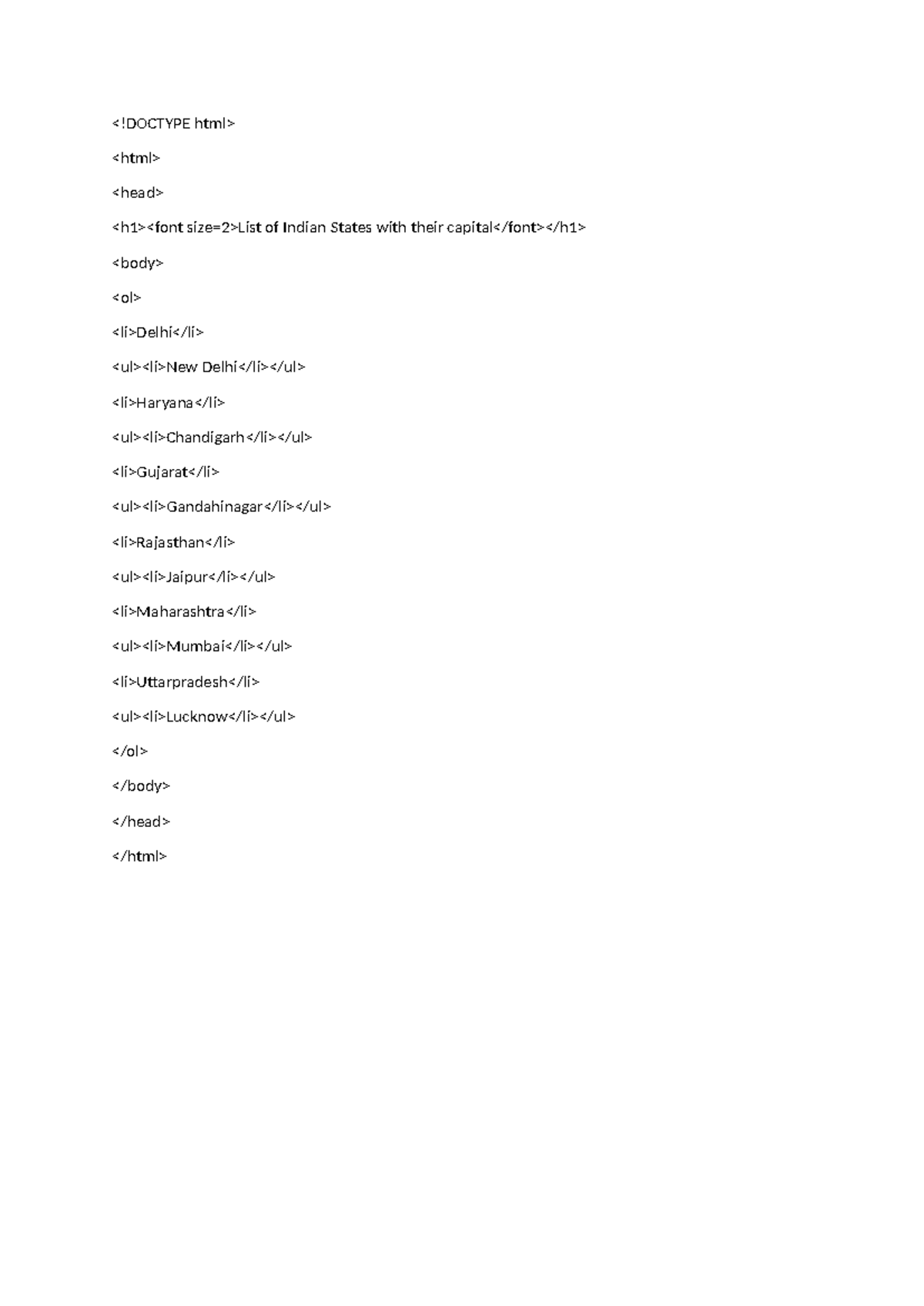 <!DOCTYPE html>

<html>

<head>

<h1><font size=2>List of Indian States with their capital</font></h1>

<body>

<ol>

<li>Delhi</li>

<ul><li>New Delhi</li></ul>

<li>Haryana</li>

<ul><li>Chandigarh</li></ul>

<li>Gujarat</li>

<ul><li>Gandahinagar</li></ul>

<li>Rajasthan</li>

<ul><li>Jaipur</li></ul>

<li>Maharashtra</li>

<ul><li>Mumbai</li></ul>

<li>Uttarpradesh</li>

<ul><li>Lucknow</li></ul>

</ol>

</body>

</head>

</html>